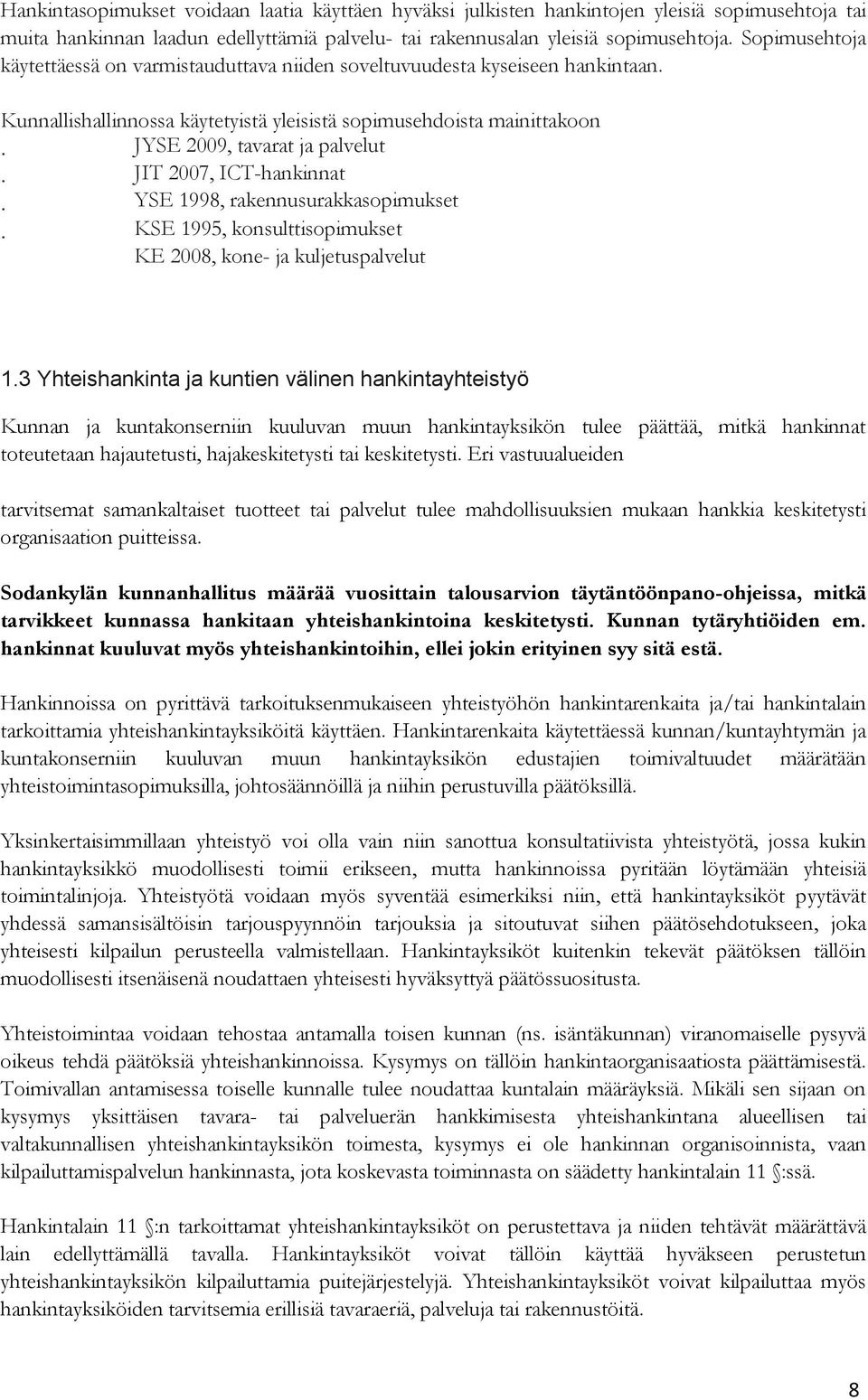 Hankintasopimukset voidaan laatia käyttäen hyväksi julkisten hankintojen yleisiä sopimusehtoja tai muita hankinnan laadun edellyttämiä palvelu- tai rakennusalan yleisiä sopimusehtoja. Sopimusehtoja käytettäessä on varmistauduttava niiden soveltuvuudesta kyseiseen hankintaan.

Kunnallishallinnossa käytetyistä yleisistä sopimusehdoista mainittakoon
. JYSE 2009, tavarat ja palvelut
. JIT 2007, ICT-hankinnat
. YSE 1998, rakennusurakkasopimukset
. KSE 1995, konsulttisopimukset
KE 2008, kone- ja kuljetuspalvelut

1.3 Yhteishankinta ja kuntien välinen hankintayhteistyö

Kunnan ja kuntakonserniin kuuluvan muun hankintayksikön tulee päättää, mitkä hankinnat toteutetaan hajautetusti, hajakeskitetysti tai keskitetysti. Eri vastuualueiden

tarvitsemat samankaltaiset tuotteet tai palvelut tulee mahdollisuuksien mukaan hankkia keskitetysti organisaation puitteissa.

Sodankylän kunnanhallitus määrää vuosittain talousarvion täytäntöönpano-ohjeissa, mitkä tarvikkeet kunnassa hankitaan yhteishankintoina keskitetysti. Kunnan tytäryhtiöiden em. hankinnat kuuluvat myös yhteishankintoihin, ellei jokin erityinen syy sitä estä.

Hankinnoissa on pyrittävä tarkoituksenmukaiseen yhteistyöhön hankintarenkaita ja/tai hankintalain tarkoittamia yhteishankintayksiköitä käyttäen. Hankintarenkaita käytettäessä kunnan/kuntayhtymän ja kuntakonserniin kuuluvan muun hankintayksikön edustajien toimivaltuudet määrätään yhteistoimintasopimuksilla, johtosäännöillä ja niihin perustuvilla päätöksillä.

Yksinkertaisimmillaan yhteistyö voi olla vain niin sanottua konsultatiivista yhteistyötä, jossa kukin hankintayksikkö muodollisesti toimii erikseen, mutta hankinnoissa pyritään löytämään yhteisiä toimintalinjoja. Yhteistyötä voidaan myös syventää esimerkiksi niin, että hankintayksiköt pyytävät yhdessä samansisältöisin tarjouspyynnöin tarjouksia ja sitoutuvat siihen päätösehdotukseen, joka yhteisesti kilpailun perusteella valmistellaan. Hankintayksiköt kuitenkin tekevät päätöksen tällöin muodollisesti itsenäisenä noudattaen yhteisesti hyväksyttyä päätössuositusta.

Yhteistoimintaa voidaan tehostaa antamalla toisen kunnan (ns. isäntäkunnan) viranomaiselle pysyvä oikeus tehdä päätöksiä yhteishankinnoissa. Kysymys on tällöin hankintaorganisaatiosta päättämisestä. Toimivallan antamisessa toiselle kunnalle tulee noudattaa kuntalain määräyksiä. Mikäli sen sijaan on kysymys yksittäisen tavara- tai palveluerän hankkimisesta yhteishankintana alueellisen tai valtakunnallisen yhteishankintayksikön toimesta, kysymys ei ole hankinnan organisoinnista, vaan kilpailuttamispalvelun hankinnasta, jota koskevasta toiminnasta on säädetty hankintalain 11 §:ssä.

Hankintalain 11 §:n tarkoittamat yhteishankintayksiköt on perustettava ja niiden tehtävät määrättävä lain edellyttämällä tavalla. Hankintayksiköt voivat tällöin käyttää hyväkseen perustetun yhteishankintayksikön kilpailuttamia puitejärjestelyjä. Yhteishankintayksiköt voivat kilpailuttaa myös hankintayksiköiden tarvitsemia erillisiä tavaraeriä, palveluja tai rakennustöitä.

8